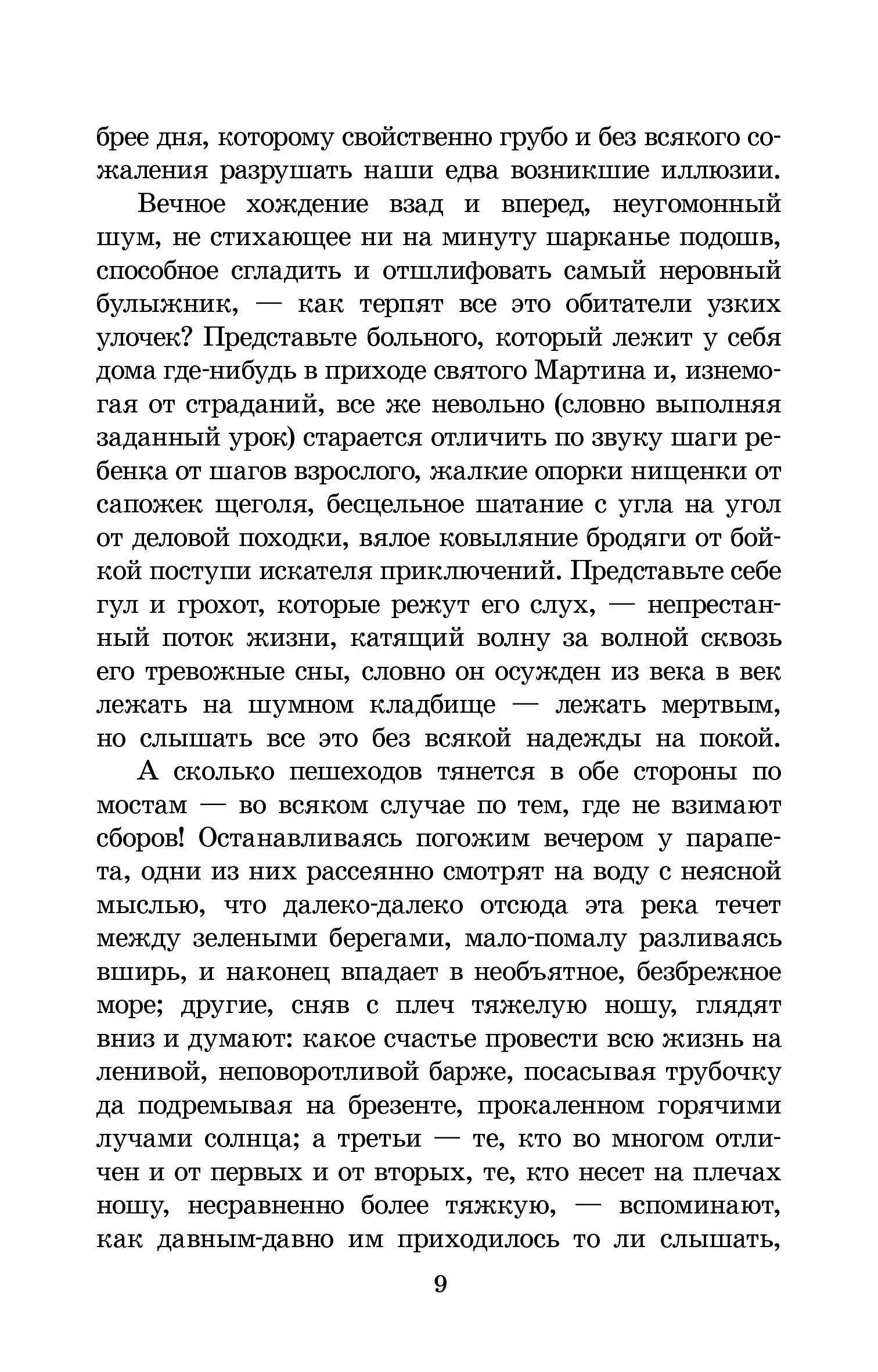 брее дня, которому свойственно грубо и без всякого сожаления разрушать наши едва возникшие иллюзии.

Вечное хождение взад и вперед, неугомонный шум, не стихающее ни на минуту шарканье подошв, способное сгладить и отшлифовать самый неровный булыжник, — как терпят все это обитатели узких улочек? Представьте больного, который лежит у себя дома где-нибудь в приходе святого Мартина и, изнемогая от страданий, все же невольно (словно выполняя заданный урок) старается отличить по звуку шаги ребенка от шагов взрослого, жалкие опорки нищенки от сапожек щеголя, бесцельное шатание с угла на угол от деловой походки, вялое ковыляние бродяги от бойкой поступи искателя приключений. Представьте себе гул и грохот, которые режут его слух, — непрестанный поток жизни, катящий волну за волной сквозь его тревожные сны, словно он осужден из века в век лежать на шумном кладбище — лежать мертвым, но слышать все это без всякой надежды на покой.

А сколько пешеходов тянется в обе стороны по мостам — во всяком случае по тем, где не взимают сборов! Останавливаясь погожим вечером у парапета, одни из них рассеянно смотрят на воду с неясной мыслью, что далеко-далеко отсюда эта река течет между зелеными берегами, мало-помалу разливаясь вширь, и наконец впадает в необъятное, безбрежное море; другие, сняв с плеч тяжелую ношу, глядят вниз и думают: какое счастье провести всю жизнь на ленивой, неповоротливой барже, посасывая трубочку да подремывая на брезенте, прокаленном горячими лучами солнца; а третьи — те, кто во многом отличен и от первых и от вторых, те, кто несет на плечах ношу, несравненно более тяжкую, — вспоминают, как давным-давно им приходилось то ли слышать,

9